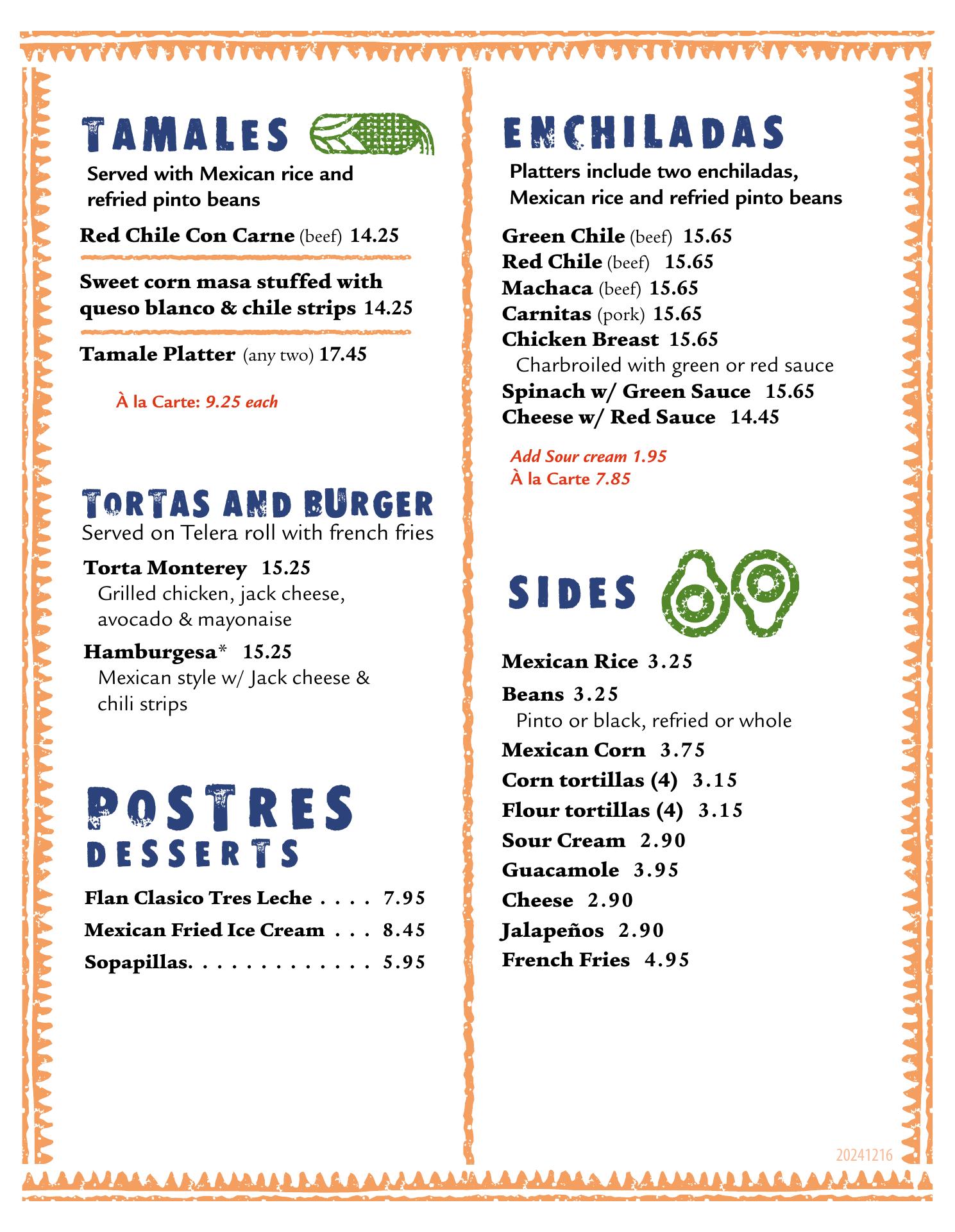 TAMALES

Served with Mexican rice and refried pinto beans

Red Chile Con Carne (beef) 14.25

Sweet corn masa stuffed with queso blanco & chile strips 14.25

Tamale Platter (any two) 17.45

À la Carte: 9.25 each

TORTAS AND BURGER

Served on Telera roll with french fries

Torta Monterey 15.25
Grilled chicken, jack cheese, avocado & mayonaise

Hamburgesa* 15.25
Mexican style w/ Jack cheese & chili strips

POSTRES
DESSERTS

Flan Clasico Tres Leche . . . . 7.95
Mexican Fried Ice Cream . . . 8.45
Sopapillas. . . . . . . . . . . . . 5.95

ENCHILADAS

Platters include two enchiladas, Mexican rice and refried pinto beans

Green Chile (beef) 15.65
Red Chile (beef) 15.65
Machaca (beef) 15.65
Carnitas (pork) 15.65
Chicken Breast 15.65
Charbroiled with green or red sauce
Spinach w/ Green Sauce 15.65
Cheese w/ Red Sauce 14.45

Add Sour cream 1.95
À la Carte 7.85

SIDES

Mexican Rice 3.25
Beans 3.25
Pinto or black, refried or whole
Mexican Corn 3.75
Corn tortillas (4) 3.15
Flour tortillas (4) 3.15
Sour Cream 2.90
Guacamole 3.95
Cheese 2.90
Jalapeños 2.90
French Fries 4.95

20241216